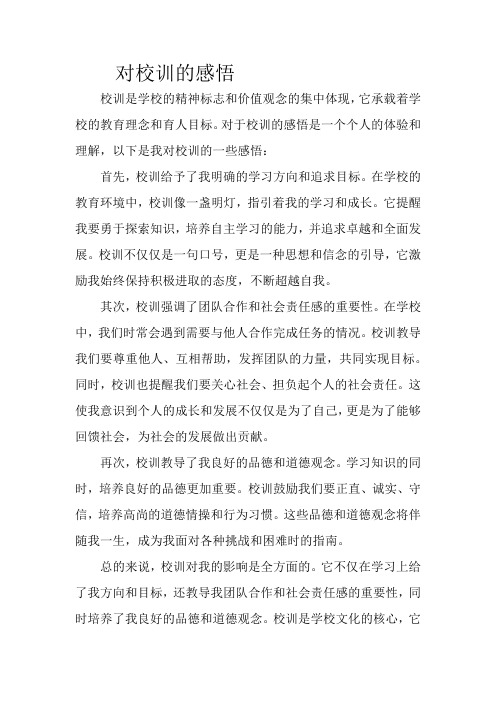 对校训的感悟

校训是学校的精神标志和价值观念的集中体现，它承载着学校的教育理念和育人目标。对于校训的感悟是一个个人的体验和理解，以下是我对校训的一些感悟：

首先，校训给予了我明确的学习方向和追求目标。在学校的教育环境中，校训像一盏明灯，指引着我的学习和成长。它提醒我要勇于探索知识，培养自主学习的能力，并追求卓越和全面发展。校训不仅仅是一句口号，更是一种思想和信念的引导，它激励我始终保持积极进取的态度，不断超越自我。

其次，校训强调了团队合作和社会责任感的重要性。在学校中，我们时常会遇到需要与他人合作完成任务的情况。校训教导我们要尊重他人、互相帮助，发挥团队的力量，共同实现目标。同时，校训也提醒我们要关心社会、担负起个人的社会责任。这使我意识到个人的成长和发展不仅仅是为了自己，更是为了能够回馈社会，为社会的发展做出贡献。

再次，校训教导了我良好的品德和道德观念。学习知识的同时，培养良好的品德更加重要。校训鼓励我们要正直、诚实、守信，培养高尚的道德情操和行为习惯。这些品德和道德观念将伴随我一生，成为我面对各种挑战和困难时的指南。

总的来说，校训对我的影响是全方面的。它不仅在学习上给了我方向和目标，还教导我团队合作和社会责任感的重要性，同时培养了我良好的品德和道德观念。校训是学校文化的核心，它